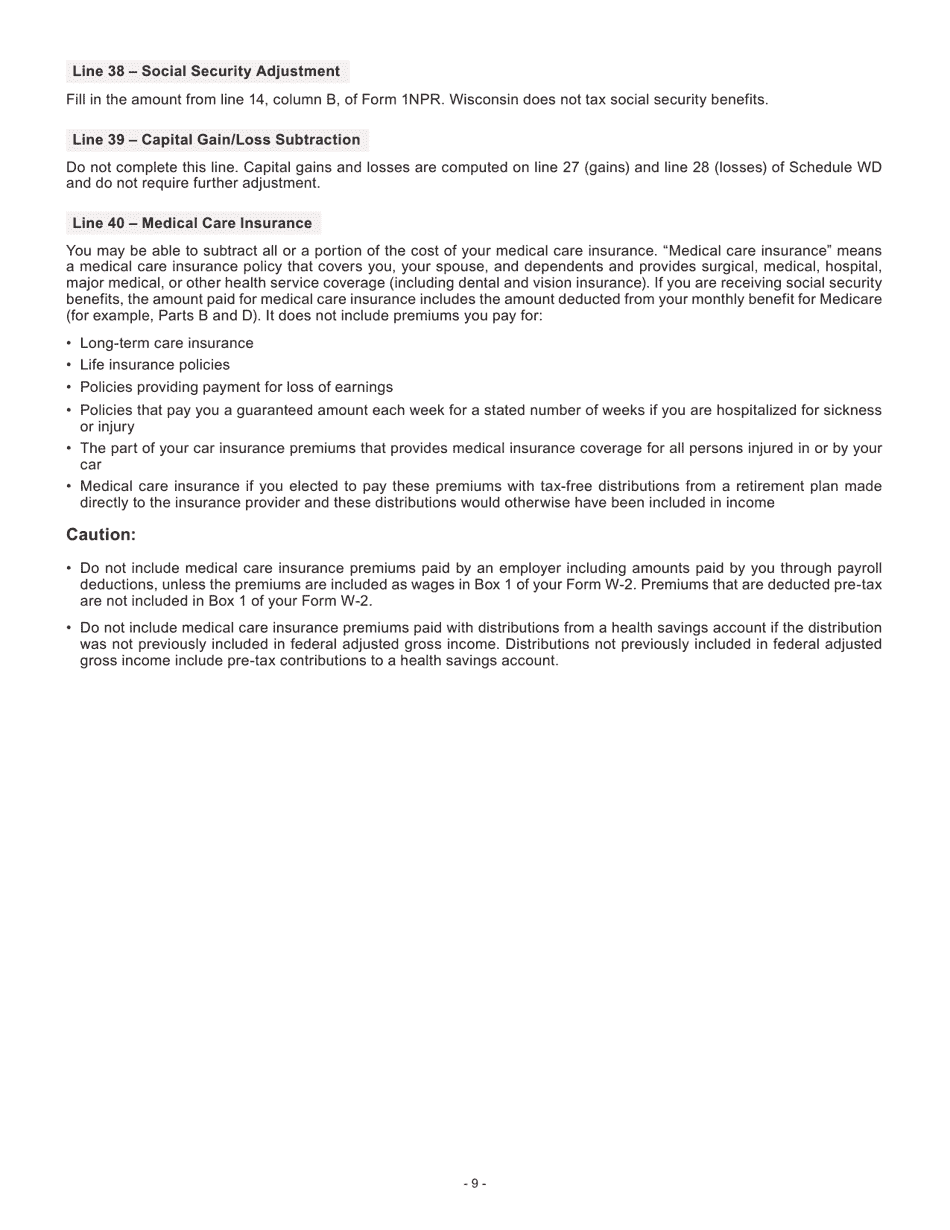 Line 38 – Social Security Adjustment

Fill in the amount from line 14, column B, of Form 1NPR. Wisconsin does not tax social security benefits.

Line 39 – Capital Gain/Loss Subtraction

Do not complete this line. Capital gains and losses are computed on line 27 (gains) and line 28 (losses) of Schedule WD and do not require further adjustment.

Line 40 – Medical Care Insurance

You may be able to subtract all or a portion of the cost of your medical care insurance. “Medical care insurance” means a medical care insurance policy that covers you, your spouse, and dependents and provides surgical, medical, hospital, major medical, or other health service coverage (including dental and vision insurance). If you are receiving social security benefits, the amount paid for medical care insurance includes the amount deducted from your monthly benefit for Medicare (for example, Parts B and D). It does not include premiums you pay for:

• Long-term care insurance
• Life insurance policies
• Policies providing payment for loss of earnings
• Policies that pay you a guaranteed amount each week for a stated number of weeks if you are hospitalized for sickness or injury
• The part of your car insurance premiums that provides medical insurance coverage for all persons injured in or by your car
• Medical care insurance if you elected to pay these premiums with tax-free distributions from a retirement plan made directly to the insurance provider and these distributions would otherwise have been included in income

Caution:

• Do not include medical care insurance premiums paid by an employer including amounts paid by you through payroll deductions, unless the premiums are included as wages in Box 1 of your Form W-2. Premiums that are deducted pre-tax are not included in Box 1 of your Form W-2.
• Do not include medical care insurance premiums paid with distributions from a health savings account if the distribution was not previously included in federal adjusted gross income. Distributions not previously included in federal adjusted gross income include pre-tax contributions to a health savings account.

- 9 -